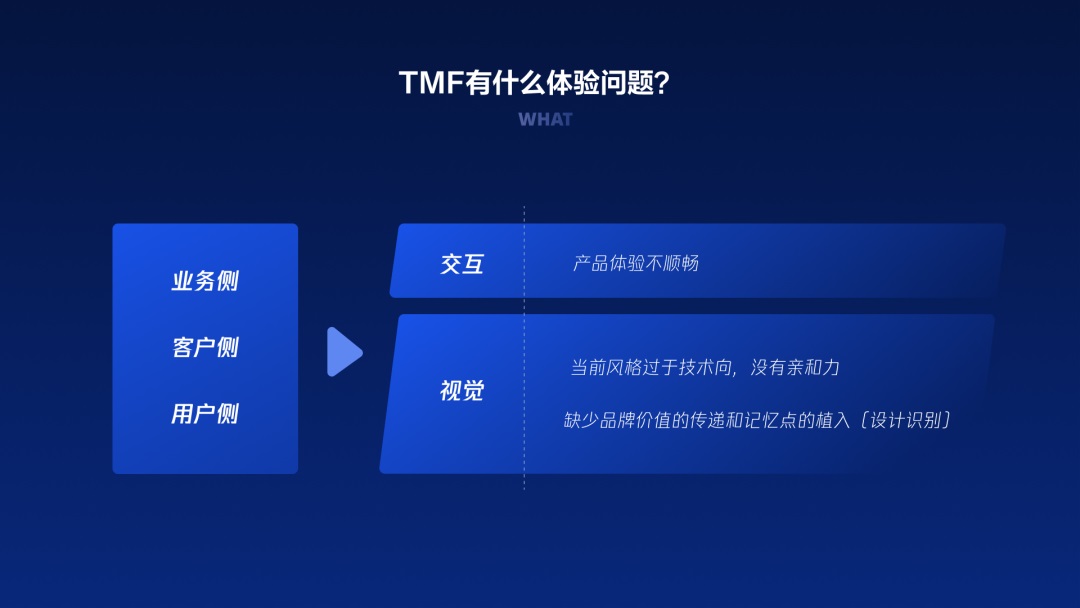 TMF有什么体验问题?

WHAT

业务侧

客户侧

用户侧

交互

产品体验不顺畅

视觉

当前风格过于技术向，没有亲和力

缺少品牌价值的传递和记忆点的植入（设计识别）